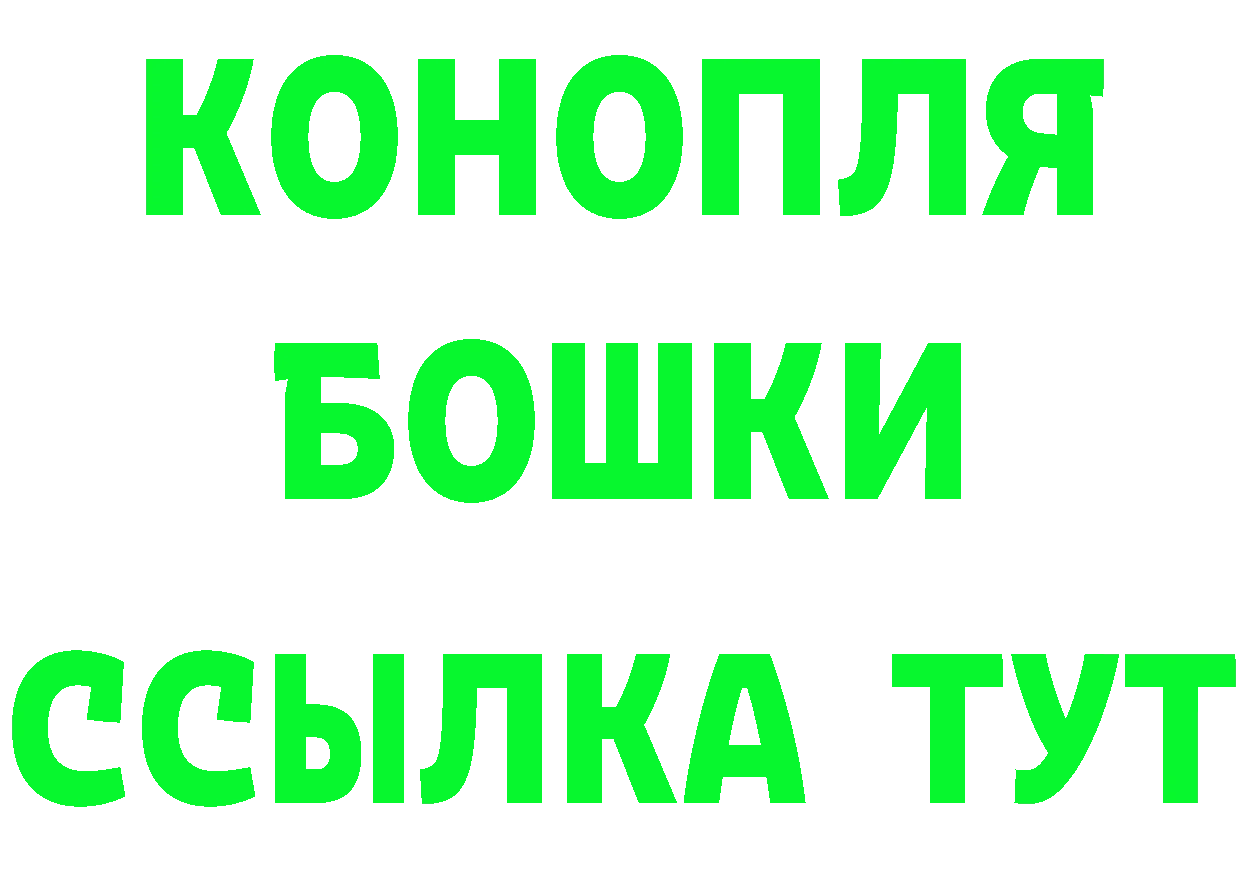 КОНОПЛЯ
БОШКИ
ССЫЛКА ТУТ